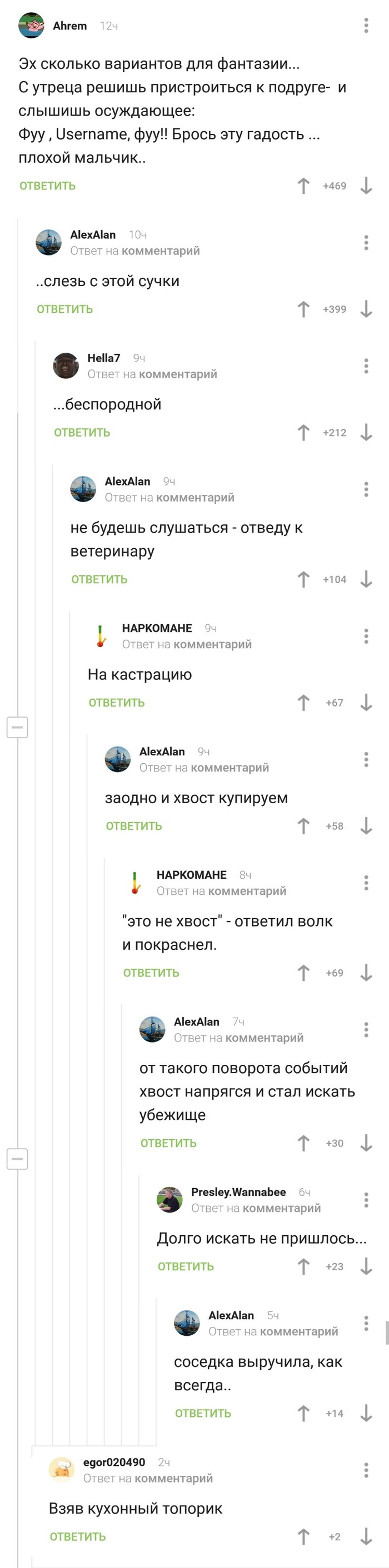 Ahrem 12ч

Эх сколько вариантов для фантазии...
С утреца решишь пристроиться к подруге- и слышишь осуждающее:
Фуу , Username, фуу!! Брось эту гадость ... плохой мальчик..

ОТВЕТИТЬ +469

AlexAlan 10ч
Ответ на комментарий

..слезь с этой сучки

ОТВЕТИТЬ +399

Hella7 9ч
Ответ на комментарий

...беспородной

ОТВЕТИТЬ +212

AlexAlan 9ч
Ответ на комментарий

не будешь слушаться - отведу к ветеринару

ОТВЕТИТЬ +104

НАРКОМАНЕ 9ч
Ответ на комментарий

На кастрацию

ОТВЕТИТЬ +67

AlexAlan 9ч
Ответ на комментарий

заодно и хвост купируем

ОТВЕТИТЬ +58

НАРКОМАНЕ 8ч
Ответ на комментарий

"это не хвост" - ответил волк и покраснел.

ОТВЕТИТЬ +69

AlexAlan 7ч
Ответ на комментарий

от такого поворота событий хвост напрягся и стал искать убежище

ОТВЕТИТЬ +30

Presley.Wannabee 6ч
Ответ на комментарий

Долго искать не пришлось...

ОТВЕТИТЬ +23

AlexAlan 5ч
Ответ на комментарий

соседка выручила, как всегда..

ОТВЕТИТЬ +14

egor020490 2ч
Ответ на комментарий

Взяв кухонный топорик

ОТВЕТИТЬ +2